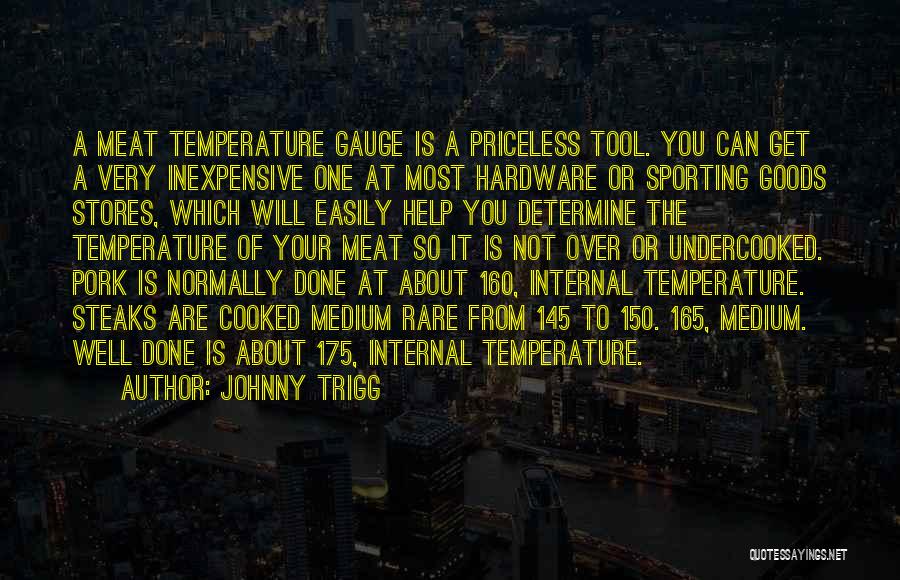 A MEAT TEMPERATURE GAUGE IS A PRICELESS TOOL. YOU CAN GET A VERY INEXPENSIVE ONE AT MOST HARDWARE OR SPORTING GOODS STORES, WHICH WILL EASILY HELP YOU DETERMINE THE TEMPERATURE OF YOUR MEAT SO IT IS NOT OVER OR UNDERCOOKED. PORK IS NORMALLY DONE AT ABOUT 160, INTERNAL TEMPERATURE. STEAKS ARE COOKED MEDIUM RARE FROM 145 TO 150. 165, MEDIUM. WELL DONE IS ABOUT 175, INTERNAL TEMPERATURE.

AUTHOR: JOHNNY TRIGG

QUOTESSAYINGS.NET